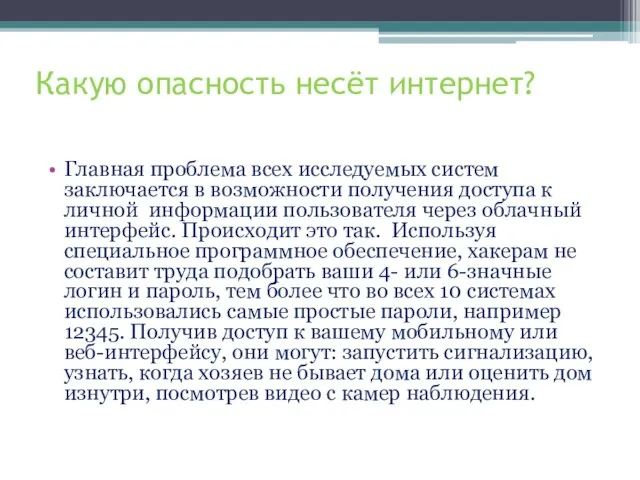 Какую опасность несёт интернет?

• Главная проблема всех исследуемых систем заключается в возможности получения доступа к личной информации пользователя через облачный интерфейс. Происходит это так. Используя специальное программное обеспечение, хакерам не составит труда подобрать ваши 4- или 6-значные логин и пароль, тем более что во всех 10 системах использовались самые простые пароли, например 12345. Получив доступ к вашему мобильному или веб-интерфейсу, они могут: запустить сигнализацию, узнать, когда хозяев не бывает дома или оценить дом изнутри, посмотрев видео с камер наблюдения.